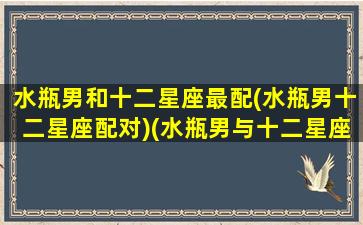 水瓶男和十二星座最配(水瓶男十二星座配对)(水瓶男与十二星座